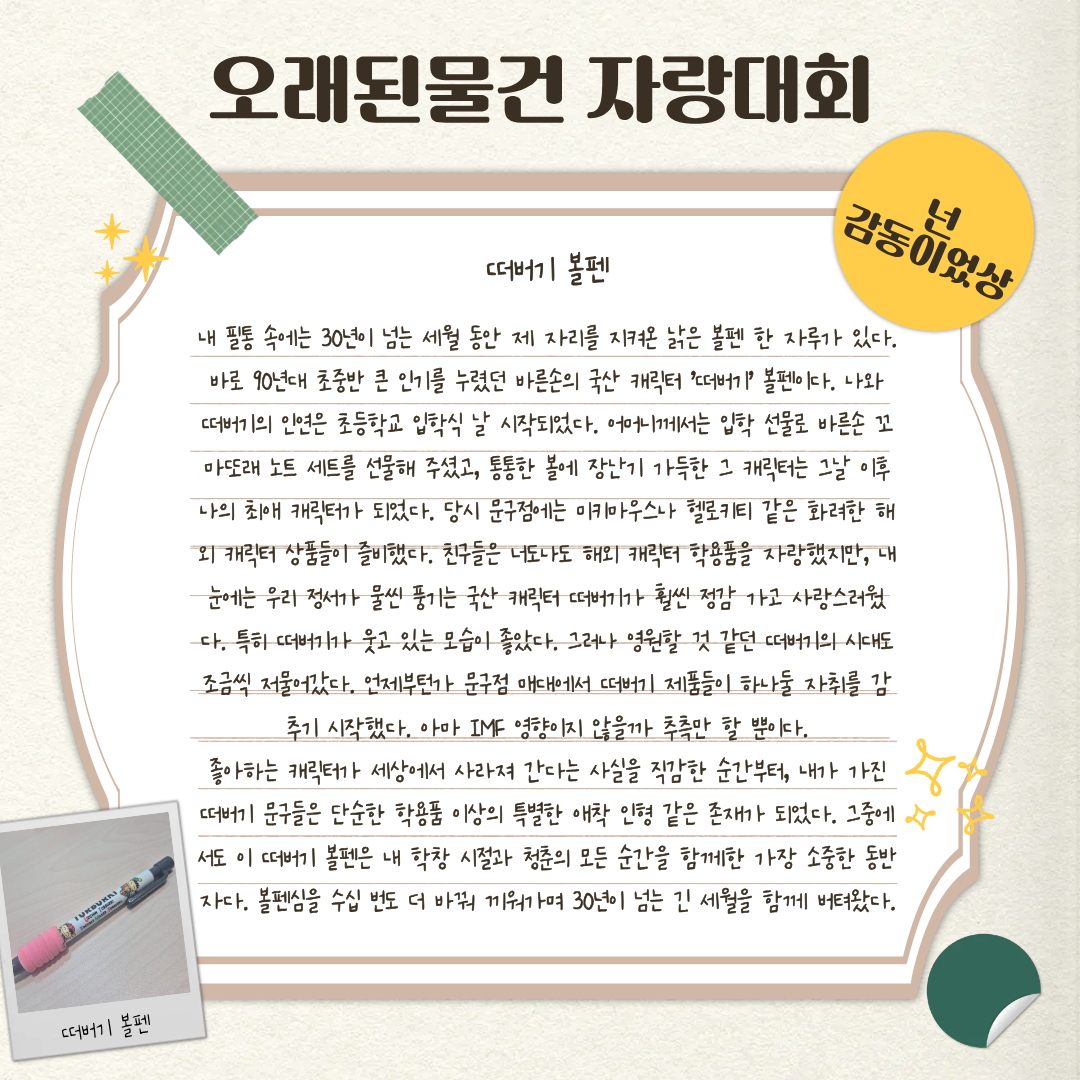 오래된물건 자랑대회

넌 감동이었상

떠버기 볼펜

내 필통 속에는 30년이 넘는 세월 동안 제 자리를 지켜온 낡은 볼펜 한 자루가 있다. 바로 90년대 초중반 큰 인기를 누렸던 바른손의 국산 캐릭터 '떠버기' 볼펜이다. 나와 떠버기의 인연은 초등학교 입학식 날 시작되었다. 어머니께서는 입학 선물로 바른손 꼬마또래 노트 세트를 선물해 주셨고, 통통한 볼에 장난기 가득한 그 캐릭터는 그날 이후 나의 최애 캐릭터가 되었다. 당시 문구점에는 미키마우스나 헬로키티 같은 화려한 해외 캐릭터 상품들이 즐비했다. 친구들은 너도나도 해외 캐릭터 학용품을 자랑했지만, 내 눈에는 우리 정서가 물씬 풍기는 국산 캐릭터 떠버기가 훨씬 정감 가고 사랑스러웠다. 특히 떠버기가 웃고 있는 모습이 좋았다. 그러나 영원할 것 같던 떠버기의 시대도 조금씩 저물어갔다. 언제부턴가 문구점 매대에서 떠버기 제품들이 하나둘 자취를 감추기 시작했다. 아마 IMF 영향이지 않을까 추측만 할 뿐이다.

좋아하는 캐릭터가 세상에서 사라져 간다는 사실을 직감한 순간부터, 내가 가진 떠버기 문구들은 단순한 학용품 이상의 특별한 애착 인형 같은 존재가 되었다. 그중에서도 이 떠버기 볼펜은 내 학창 시절과 청춘의 모든 순간을 함께한 가장 소중한 동반자다. 볼펜심을 수십 번도 더 바꿔 끼워가며 30년이 넘는 긴 세월을 함께 버텨왔다.

떠버기 볼펜